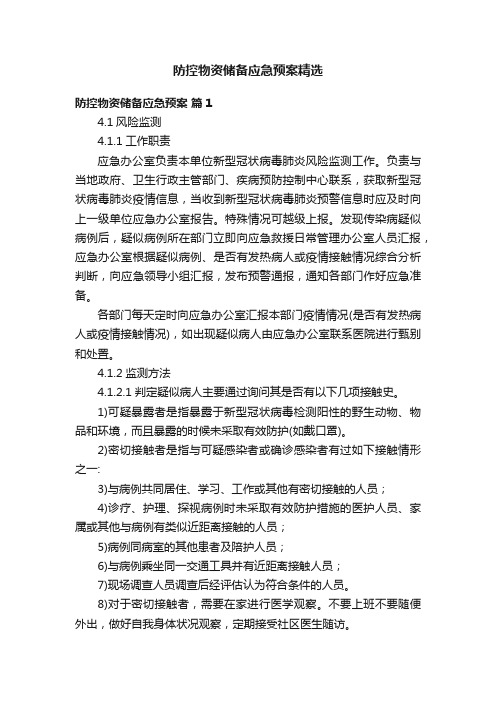 防控物资储备应急预案精选

防控物资储备应急预案 篇1

4.1 风险监测

4.1.1 工作职责

应急办公室负责本单位新型冠状病毒肺炎风险监测工作。负责与当地政府、卫生行政主管部门、疾病预防控制中心联系，获取新型冠状病毒肺炎疫情信息，当收到新型冠状病毒肺炎预警信息时应及时向上一级单位应急办公室报告。特殊情况可越级上报。发现传染病疑似病例后，疑似病例所在部门立即向应急救援日常管理办公室人员汇报，应急办公室根据疑似病例、是否有发热病人或疫情接触情况综合分析判断，向应急领导小组汇报，发布预警通报，通知各部门作好应急准备。

各部门每天定时向应急办公室汇报本部门疫情情况(是否有发热病人或疫情接触情况)，如出现疑似病人由应急办公室联系医院进行甄别和处置。

4.1.2 监测方法

4.1.2.1 判定疑似病人主要通过询问其是否有以下几项接触史。

1)可疑暴露者是指暴露于新型冠状病毒检测阳性的野生动物、物品和环境，而且暴露的时候未采取有效防护(如戴口罩)。

2)密切接触者是指与可疑感染者或确诊感染者有过如下接触情形之一:

3)与病例共同居住、学习、工作或其他有密切接触的人员；

4)诊疗、护理、探视病例时未采取有效防护措施的医护人员、家属或其他与病例有类似近距离接触的人员；

5)病例同病室的其他患者及陪护人员；

6)与病例乘坐同一交通工具并有近距离接触人员；

7)现场调查人员调查后经评估认为符合条件的人员。

8)对于密切接触者，需要在家进行医学观察。不要上班不要随便外出，做好自我身体状况观察，定期接受社区医生随访。